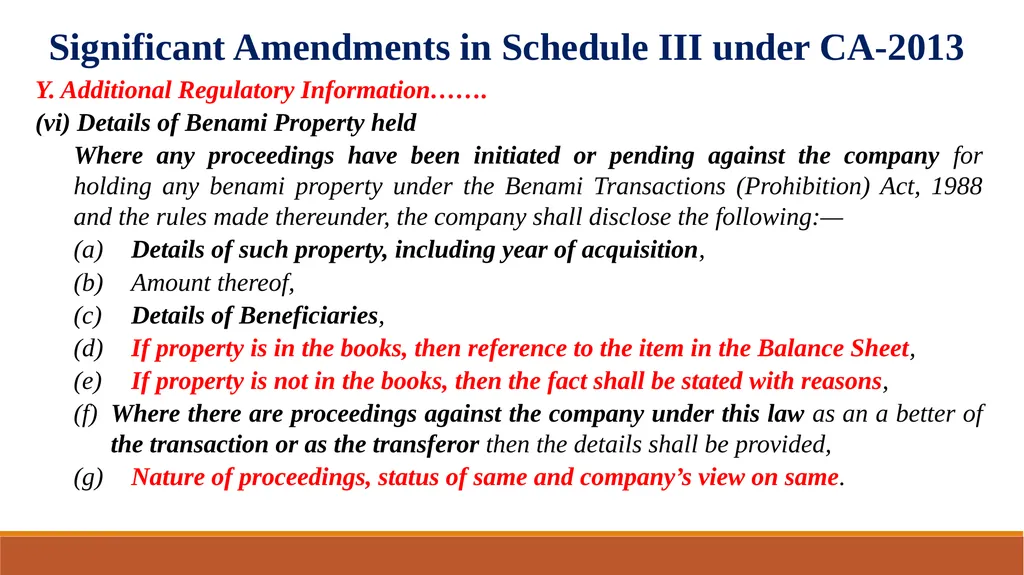 Significant Amendments in Schedule III under CA-2013

Y. Additional Regulatory Information…….

(vi) Details of Benami Property held

Where any proceedings have been initiated or pending against the company for holding any benami property under the Benami Transactions (Prohibition) Act, 1988 and the rules made thereunder, the company shall disclose the following:—

(a) Details of such property, including year of acquisition,

(b) Amount thereof,

(c) Details of Beneficiaries,

(d) If property is in the books, then reference to the item in the Balance Sheet,

(e) If property is not in the books, then the fact shall be stated with reasons,

(f) Where there are proceedings against the company under this law as an a better of the transaction or as the transferor then the details shall be provided,

(g) Nature of proceedings, status of same and company's view on same.